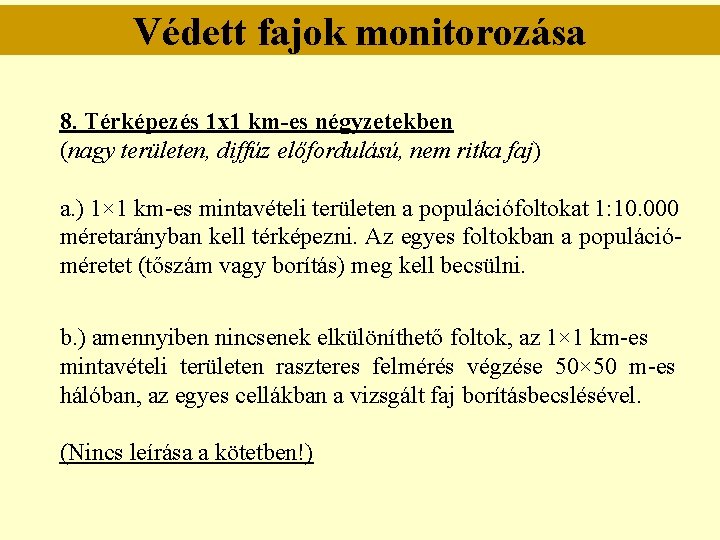 Védett fajok monitorozása

8. Térképezés 1x1 km-es négyzetekben
(nagy területen, diffúz előfordulású, nem ritka faj)

a.) 1×1 km-es mintavételi területen a populációfoltokat 1:10.000 méretarányban kell térképezni. Az egyes foltokban a populációméretet (tőszám vagy borítás) meg kell becsülni.

b.) amennyiben nincsenek elkülöníthető foltok, az 1×1 km-es mintavételi területen raszteres felmérés végzése 50×50 m-es hálóban, az egyes cellákban a vizsgált faj borításbecslésével.

(Nincs leírása a kötetben!)